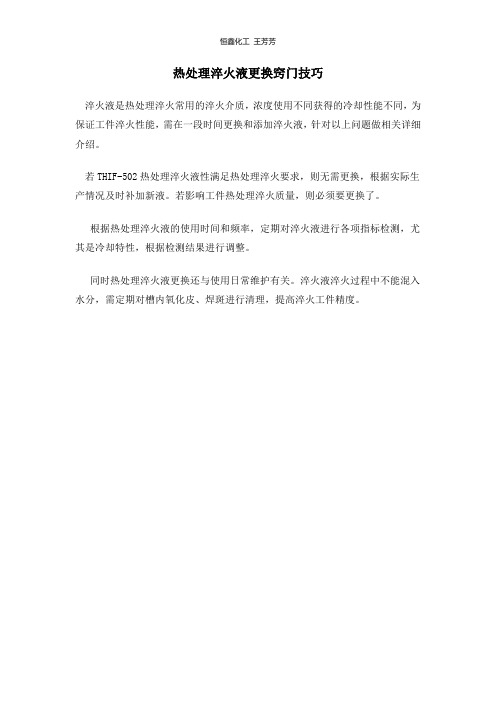 恒鑫化工 王芳芳

热处理淬火液更换窍门技巧

淬火液是热处理淬火常用的淬火介质，浓度使用不同获得的冷却性能不同，为保证工件淬火性能，需在一段时间更换和添加淬火液，针对以上问题做相关详细介绍。

若 THIF-502 热处理淬火液性满足热处理淬火要求，则无需更换，根据实际生产情况及时补加新液。若影响工件热处理淬火质量，则必须要更换了。

根据热处理淬火液的使用时间和频率，定期对淬火液进行各项指标检测，尤其是冷却特性，根据检测结果进行调整。

同时热处理淬火液更换还与使用日常维护有关。淬火液淬火过程中不能混入水分，需定期对槽内氧化皮、焊斑进行清理，提高淬火工件精度。